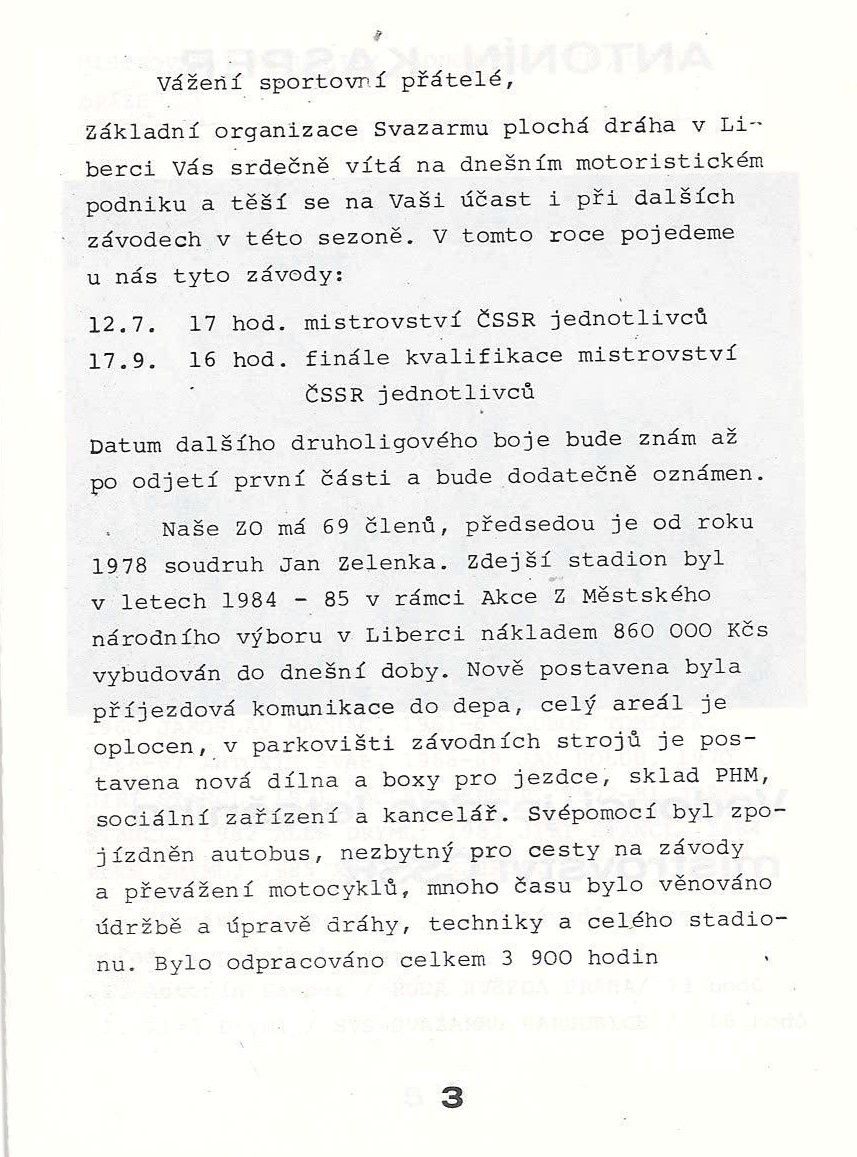 Vážení sportovní přátelé,

Základní organizace Svazarmu plochá dráha v Liberci Vás srdečně vítá na dnešním motoristickém podniku a těší se na Vaši účast i při dalších závodech v této sezoně. V tomto roce pojedeme u nás tyto závody:

12.7. 17 hod. mistrovství ČSSR jednotlivců
17.9. 16 hod. finále kvalifikace mistrovství ČSSR jednotlivců

Datum dalšího druholigového boje bude znám až po odjetí první části a bude dodatečně oznámen.

Naše ZO má 69 členů, předsedou je od roku 1978 soudruh Jan Zelenka. Zdejší stadion byl v letech 1984 - 85 v rámci Akce Z Městského národního výboru v Liberci nákladem 860 000 Kčs vybudován do dnešní doby. Nově postavena byla příjezdová komunikace do depa, celý areál je oplocen, v parkovišti závodních strojů je postavena nová dílna a boxy pro jezdce, sklad PHM, sociální zařízení a kancelář. Svépomocí byl zpojízdněn autobus, nezbytný pro cesty na závody a převážení motocyklů, mnoho času bylo věnováno údržbě a úpravě dráhy, techniky a celého stadionu. Bylo odpracováno celkem 3 900 hodin

3